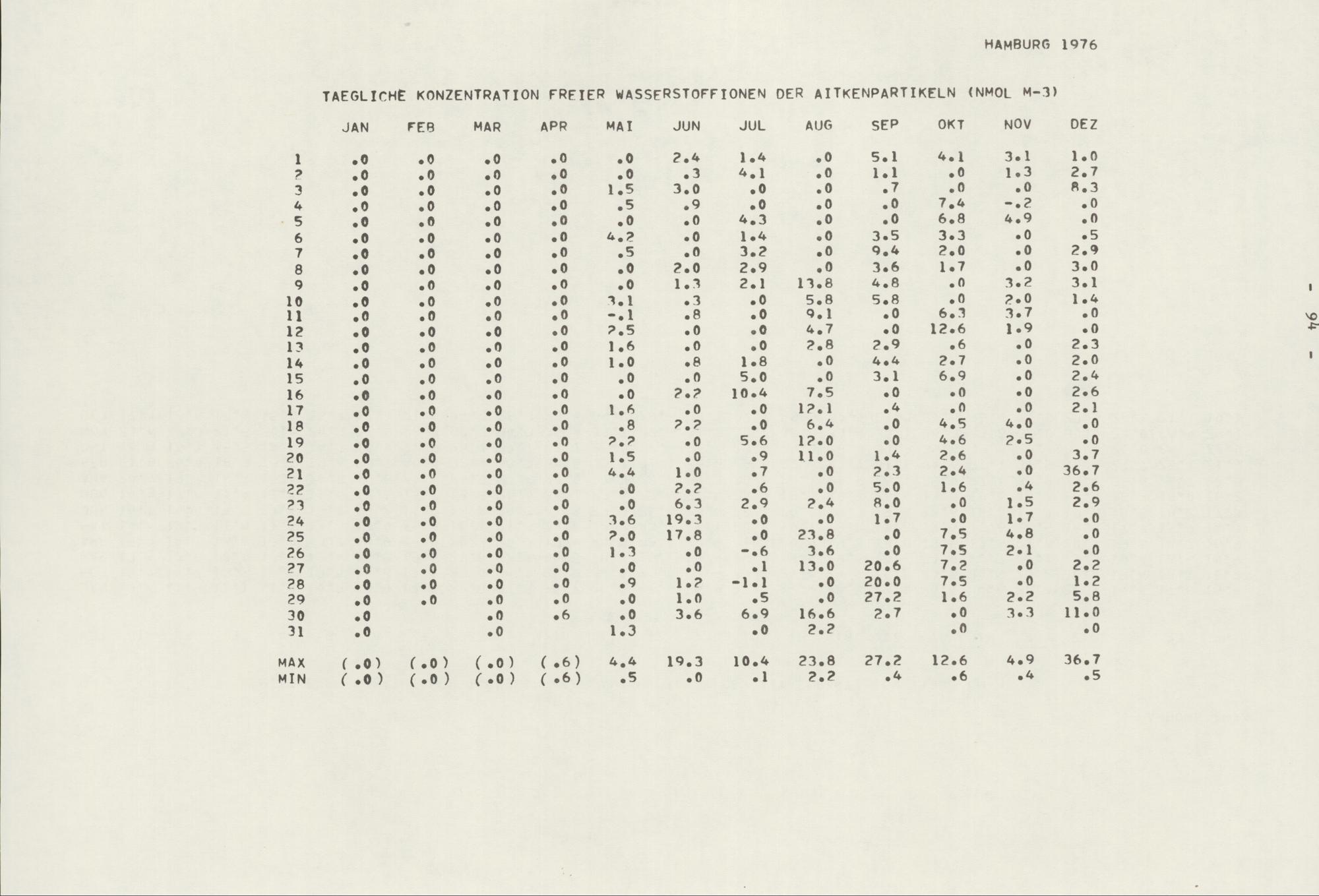 HAMBURG 1976

TAEGLICHE KONZENTRATION FREIER WASSERSTOFFIONEN DER AITKENPARTIKELN (NMOL M-3)

| | JAN | FEB | MAR | APR | MAI | JUN | JUL | AUG | SEP | OKT | NOV | DEZ |
|---|---|---|---|---|---|---|---|---|---|---|---|---|
| 1 | .0 | .0 | .0 | .0 | .0 | 2.4 | 1.4 | .0 | 5.1 | 4.1 | 3.1 | 1.0 |
| 2 | .0 | .0 | .0 | .0 | .0 | .3 | 4.1 | .0 | 1.1 | .0 | 1.3 | 2.7 |
| 3 | .0 | .0 | .0 | .0 | 1.5 | 3.0 | .0 | .0 | .7 | .0 | .0 | 8.3 |
| 4 | .0 | .0 | .0 | .0 | .5 | .9 | .0 | .0 | .0 | 7.4 | -.2 | .0 |
| 5 | .0 | .0 | .0 | .0 | .0 | .0 | 4.3 | .0 | .0 | 6.8 | 4.9 | .0 |
| 6 | .0 | .0 | .0 | .0 | 4.2 | .0 | 1.4 | .0 | 3.5 | 3.3 | .0 | .5 |
| 7 | .0 | .0 | .0 | .0 | .5 | .0 | 3.2 | .0 | 9.4 | 2.0 | .0 | 2.9 |
| 8 | .0 | .0 | .0 | .0 | .0 | 2.0 | 2.9 | .0 | 3.6 | 1.7 | .0 | 3.0 |
| 9 | .0 | .0 | .0 | .0 | .0 | 1.3 | 2.1 | 13.8 | 4.8 | .0 | 3.2 | 3.1 |
| 10 | .0 | .0 | .0 | .0 | 3.1 | .3 | .0 | 5.8 | 5.8 | .0 | 2.0 | 1.4 |
| 11 | .0 | .0 | .0 | .0 | -.1 | .8 | .0 | 9.1 | .0 | 6.3 | 3.7 | .0 |
| 12 | .0 | .0 | .0 | .0 | 2.5 | .0 | .0 | 4.7 | .0 | 12.6 | 1.9 | .0 |
| 13 | .0 | .0 | .0 | .0 | 1.6 | .0 | .0 | 2.8 | 2.9 | .6 | .0 | 2.3 |
| 14 | .0 | .0 | .0 | .0 | 1.0 | .8 | 1.8 | .0 | 4.4 | 2.7 | .0 | 2.0 |
| 15 | .0 | .0 | .0 | .0 | .0 | .0 | 5.0 | .0 | 3.1 | 6.9 | .0 | 2.4 |
| 16 | .0 | .0 | .0 | .0 | .0 | 2.2 | 10.4 | 7.5 | .0 | .0 | .0 | 2.6 |
| 17 | .0 | .0 | .0 | .0 | 1.6 | .0 | .0 | 12.1 | .4 | .0 | .0 | 2.1 |
| 18 | .0 | .0 | .0 | .0 | .8 | 2.2 | .0 | 6.4 | .0 | 4.5 | 4.0 | .0 |
| 19 | .0 | .0 | .0 | .0 | 2.2 | .0 | 5.6 | 12.0 | .0 | 4.6 | 2.5 | .0 |
| 20 | .0 | .0 | .0 | .0 | 1.5 | .0 | .9 | 11.0 | 1.4 | 2.6 | .0 | 3.7 |
| 21 | .0 | .0 | .0 | .0 | 4.4 | 1.0 | .7 | .0 | 2.3 | 2.4 | .0 | 36.7 |
| 22 | .0 | .0 | .0 | .0 | .0 | 2.2 | .6 | .0 | 5.0 | 1.6 | .4 | 2.6 |
| 23 | .0 | .0 | .0 | .0 | .0 | 6.3 | 2.9 | 2.4 | 8.0 | .0 | 1.5 | 2.9 |
| 24 | .0 | .0 | .0 | .0 | 3.6 | 19.3 | .0 | .0 | 1.7 | .0 | 1.7 | .0 |
| 25 | .0 | .0 | .0 | .0 | 2.0 | 17.8 | .0 | 23.8 | .0 | 7.5 | 4.8 | .0 |
| 26 | .0 | .0 | .0 | .0 | 1.3 | .0 | -.6 | 3.6 | .0 | 7.5 | 2.1 | .0 |
| 27 | .0 | .0 | .0 | .0 | .0 | .0 | .1 | 13.0 | 20.6 | 7.2 | .0 | 2.2 |
| 28 | .0 | .0 | .0 | .0 | .9 | 1.2 | -1.1 | .0 | 20.0 | 7.5 | .0 | 1.2 |
| 29 | .0 | .0 | .0 | .0 | .0 | 1.0 | .5 | .0 | 27.2 | 1.6 | 2.2 | 5.8 |
| 30 | .0 | | .0 | .6 | .0 | 3.6 | 6.9 | 16.6 | 2.7 | .0 | 3.3 | 11.0 |
| 31 | .0 | | .0 | | 1.3 | | .0 | 2.2 | | .0 | | .0 |
| MAX | ( .0) | ( .0) | ( .0) | ( .6) | 4.4 | 19.3 | 10.4 | 23.8 | 27.2 | 12.6 | 4.9 | 36.7 |
| MIN | ( .0) | ( .0) | ( .0) | ( .6) | .5 | .0 | .1 | 2.2 | .4 | .6 | .4 | .5 |

- 94 -